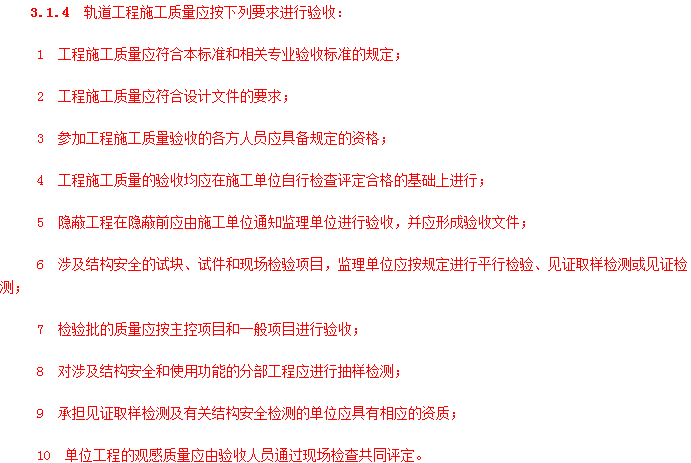 3.1.4 轨道工程施工质量应按下列要求进行验收：

1 工程施工质量应符合本标准和相关专业验收标准的规定；

2 工程施工质量应符合设计文件的要求；

3 参加工程施工质量验收的各方人员应具备规定的资格；

4 工程施工质量的验收均应在施工单位自行检查评定合格的基础上进行；

5 隐蔽工程在隐蔽前应由施工单位通知监理单位进行验收，并应形成验收文件；

6 涉及结构安全的试块、试件和现场检验项目，监理单位应按规定进行平行检验、见证取样检测或见证检测；

7 检验批的质量应按主控项目和一般项目进行验收；

8 对涉及结构安全和使用功能的分部工程应进行抽样检测；

9 承担见证取样检测及有关结构安全检测的单位应具有相应的资质；

10 单位工程的观感质量应由验收人员通过现场检查共同评定。